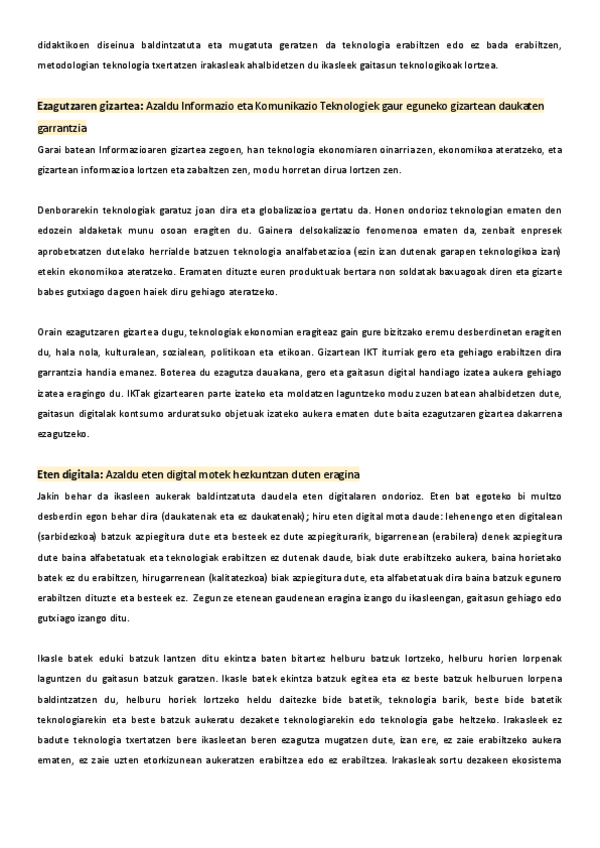 didaktikoen diseinua baldintzatuta eta mugatuta geratzen da teknologia erabiltzen edo ez bada erabiltzen, metodologian teknologia txertatzen irakasleak ahalbidetzen du ikasleek gaitasun teknologikoak lortzea.

Ezagutzaren gizartea: Azaldu Informazio eta Komunikazio Teknologiek gaur eguneko gizartean daukaten garrantzia

Garai batean Informazioaren gizartea zegoen, han teknologia ekonomiaren oinarria zen, ekonomikoa ateratzeko, eta gizartean informazioa lortzen eta zabaltzen zen, modu horretan dirua lortzen zen.

Denborarekin teknologiak garatuz joan dira eta globalizazioa gertatu da. Honen ondorioz teknologian ematen den edozein aldaketak munu osoan eragiten du. Gainera delsokalizazio fenomenoa ematen da, zenbait enpresek aprobetxatzen dutelako herrialde batzuen teknologia analfabetazioa (ezin izan dutenak garapen teknologikoa izan) etekin ekonomikoa ateratzeko. Eramaten dituzte euren produktuak bertara non soldatak baxuagoak diren eta gizarte babes gutxiago dagoen haiek diru gehiago ateratzeko.

Orain ezagutzaren gizartea dugu, teknologiak ekonomian eragiteaz gain gure bizitzako eremu desberdinetan eragiten du, hala nola, kulturalean, sozialean, politikoan eta etikoan. Gizartean IKT iturriak gero eta gehiago erabiltzen dira garrantzia handia emanez. Boterea du ezagutza dauakana, gero eta gaitasun digital handiago izatea aukera gehiago izatea eragingo du. IKTak gizartearen parte izateko eta moldatzen laguntzeko modu zuzen batean ahalbidetzen dute, gaitasun digitalak kontsumo arduratsuko objetuak izateko aukera ematen dute baita ezagutzaren gizartea dakarrena ezagutzeko.

Eten digitala: Azaldu eten digital motek hezkuntzan duten eragina

Jakin behar da ikasleen aukerak baldintzatuta daudela eten digitalaren ondorioz. Eten bat egoteko bi multzo desberdin egon behar dira (daukatenak eta ez daukatenak); hiru eten digital mota daude: lehenengo eten digitalean (sarbidezkoa) batzuk azpiegitura dute eta besteek ez dute azpiegiturarik, bigarrenean (erabilera) denek azpiegitura dute baina alfabetatuak eta teknologiak erabiltzen ez dutenak daude, biak dute erabiltzeko aukera, baina horietako batek ez du erabiltzen, hirugarrenean (kalitatezkoa) biak azpiegitura dute, eta alfabetatuak dira baina batzuk egunero erabiltzen dituzte eta besteek ez. Zegun ze etenean gaudenean eragina izango du ikasleengan, gaitasun gehiago edo gutxiago izango ditu.

Ikasle batek eduki batzuk lantzen ditu ekintza baten bitartez helburu batzuk lortzeko, helburu horien lorpenak laguntzen du gaitasun batzuk garatzen. Ikasle batek ekintza batzuk egitea eta ez beste batzuk helburuen lorpena baldintzatzen du, helburu horiek lortzeko heldu daitezke bide batetik, teknologia barik, beste bide batetik teknologiarekin eta beste batzuk aukeratu dezakete teknologiarekin edo teknologia gabe heltzeko. Irakasleek ez badute teknologia txertatzen bere ikasleetan beren ezagutza mugatzen dute, izan ere, ez zaie erabiltzeko aukera ematen, ez zaie uzten etorkizunean aukeratzen erabiltzea edo ez erabiltzea. Irakasleak sortu dezakeen ekosistema